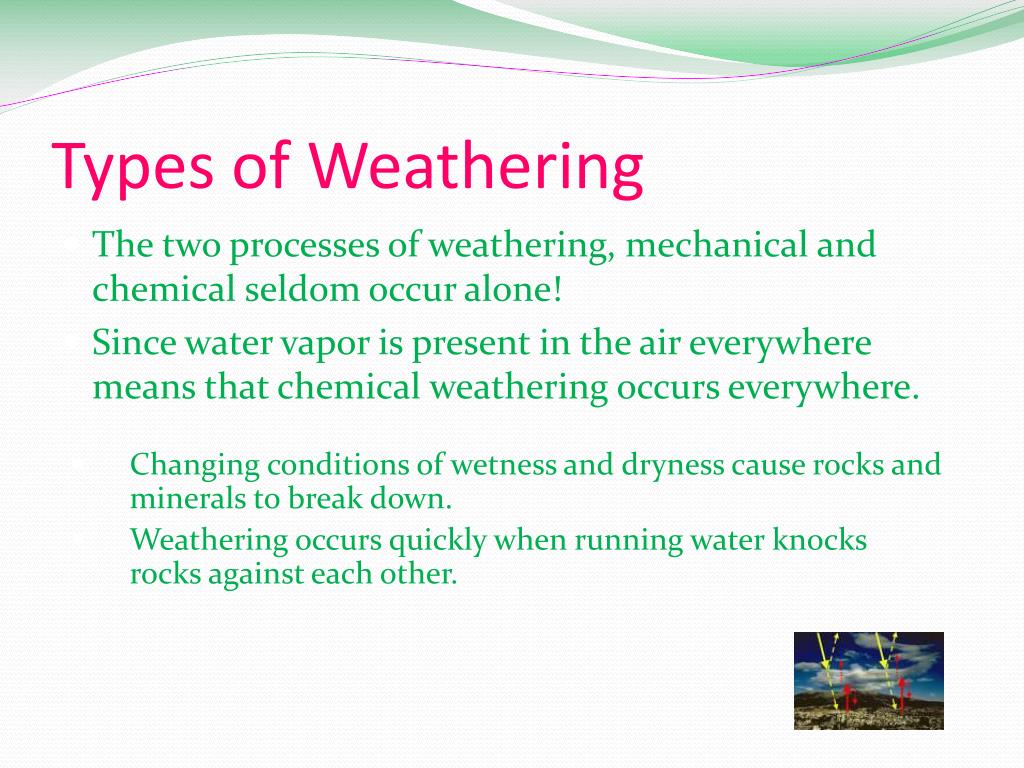 Types of Weathering

The two processes of weathering, mechanical and chemical seldom occur alone!

Since water vapor is present in the air everywhere means that chemical weathering occurs everywhere.

Changing conditions of wetness and dryness cause rocks and minerals to break down.

Weathering occurs quickly when running water knocks rocks against each other.